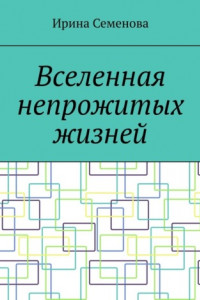 Ирина Семенова

Вселенная непрожитых жизней